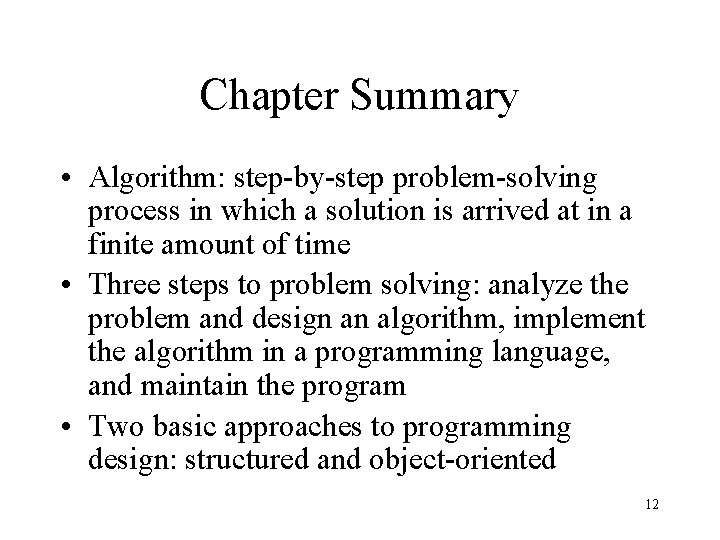 Chapter Summary

• Algorithm: step-by-step problem-solving process in which a solution is arrived at in a finite amount of time
• Three steps to problem solving: analyze the problem and design an algorithm, implement the algorithm in a programming language, and maintain the program
• Two basic approaches to programming design: structured and object-oriented

12